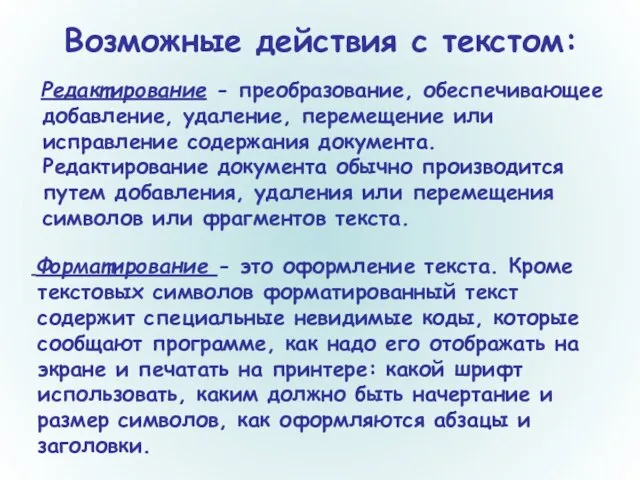 Возможные действия с текстом:

Редактирование - преобразование, обеспечивающее добавление, удаление, перемещение или исправление содержания документа. Редактирование документа обычно производится путем добавления, удаления или перемещения символов или фрагментов текста.

Форматирование - это оформление текста. Кроме текстовых символов форматированный текст содержит специальные невидимые коды, которые сообщают программе, как надо его отображать на экране и печатать на принтере: какой шрифт использовать, каким должно быть начертание и размер символов, как оформляются абзацы и заголовки.